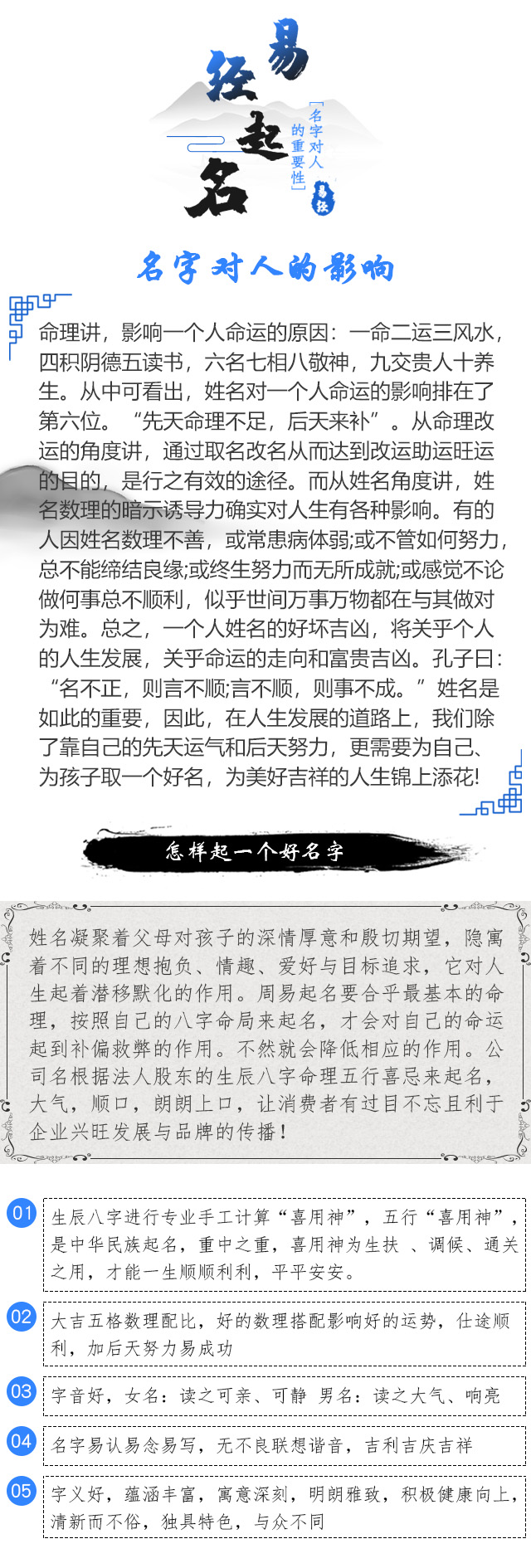 易经起名

「名字对人的重要性」

易经

名字对人的影响

命理讲，影响一个人命运的原因：一命二运三风水，四积阴德五读书，六名七相八敬神，九交贵人十养生。从中可看出，姓名对一个人命运的影响排在了第六位。“先天命理不足，后天来补”。从命理改运的角度讲，通过取名改名从而达到改运助运旺运的目的，是行之有效的途径。而从姓名角度讲，姓名数理的暗示诱导力确实对人生有各种影响。有的人因姓名数理不善，或常患病体弱;或不管如何努力，总不能缔结良缘;或终生努力而无所成就;或感觉不论做何事总不顺利，似乎世间万事万物都在与其做对为难。总之，一个人姓名的好坏吉凶，将关乎个人的人生发展，关乎命运的走向和富贵吉凶。孔子曰：“名不正，则言不顺;言不顺，则事不成。”姓名是如此的重要，因此，在人生发展的道路上，我们除了靠自己的先天运气和后天努力，更需要为自己、为孩子取一个好名，为美好吉祥的人生锦上添花!

怎样起一个好名字

姓名凝聚着父母对孩子的深情厚意和殷切期望，隐寓着不同的理想抱负、情趣、爱好与目标追求，它对人生起着潜移默化的作用。周易起名要合乎最基本的命理，按照自己的八字命局来起名，才会对自己的命运起到补偏救弊的作用。不然就会降低相应的作用。公司名根据法人股东的生辰八字命理五行喜忌来起名，大气，顺口，朗朗上口，让消费者有过目不忘且利于企业兴旺发展与品牌的传播！

01 生辰八字进行专业手工计算“喜用神”，五行“喜用神”，是中华民族起名，重中之重，喜用神为生扶 、调候、通关之用，才能一生顺顺利利，平平安安。

02 大吉五格数理配比，好的数理搭配影响好的运势，仕途顺利，加后天努力易成功

03 字音好，女名：读之可亲、可静 男名：读之大气、响亮

04 名字易认易念易写，无不良联想谐音，吉利吉庆吉祥

05 字义好，蕴涵丰富，寓意深刻，明朗雅致，积极健康向上，清新而不俗，独具特色，与众不同